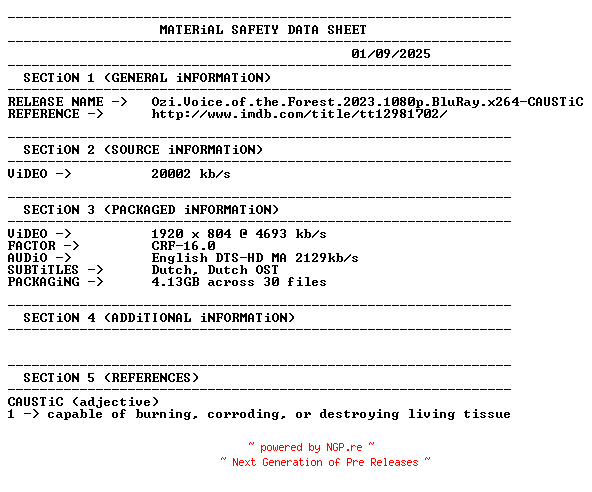 MATERiAL SAFETY DATA SHEET

01/09/2025

SECTiON 1 (GENERAL iNFORMATiON)

RELEASE NAME -> Ozi.Voice.of.the.Forest.2023.1080p.BluRay.x264-CAUSTiC
REFERENCE -> http://www.imdb.com/title/tt12981702/

SECTiON 2 (SOURCE iNFORMATiON)

ViDEO -> 20002 kb/s

SECTiON 3 (PACKAGED iNFORMATiON)

ViDEO -> 1920 x 804 @ 4693 kb/s
FACTOR -> CRF-16.0
AUDiO -> English DTS-HD MA 2129kb/s
SUBTiTLES -> Dutch, Dutch OST
PACKAGiNG -> 4.13GB across 30 files

SECTiON 4 (ADDiTIONAL iNFORMATiON)

SECTiON 5 (REFERENCES)

CAUSTiC (adjective)
1 -> capable of burning, corroding, or destroying living tissue

~ powered by NGP.re ~
~ Next Generation of Pre Releases ~